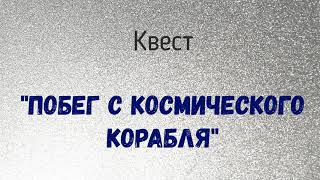 Квест

"ПОБЕГ С КОСМИЧЕСКОГО КОРАБЛЯ"